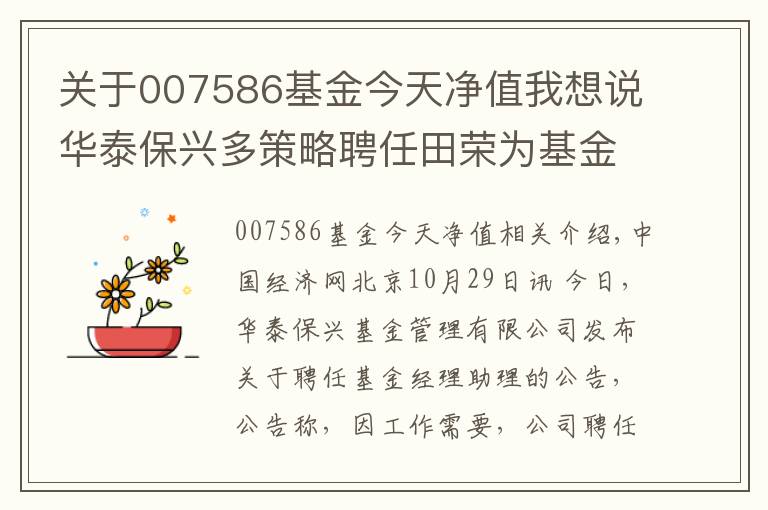 关于007586基金今天净值我想说华泰保兴多策略聘任田荣为基金

007586基金今天净值相关介绍,中国经济网北京10月29日讯 今日，华泰保兴基金管理有限公司发布关于聘任基金经理助理的公告，公告称，因工作需要，公司聘任